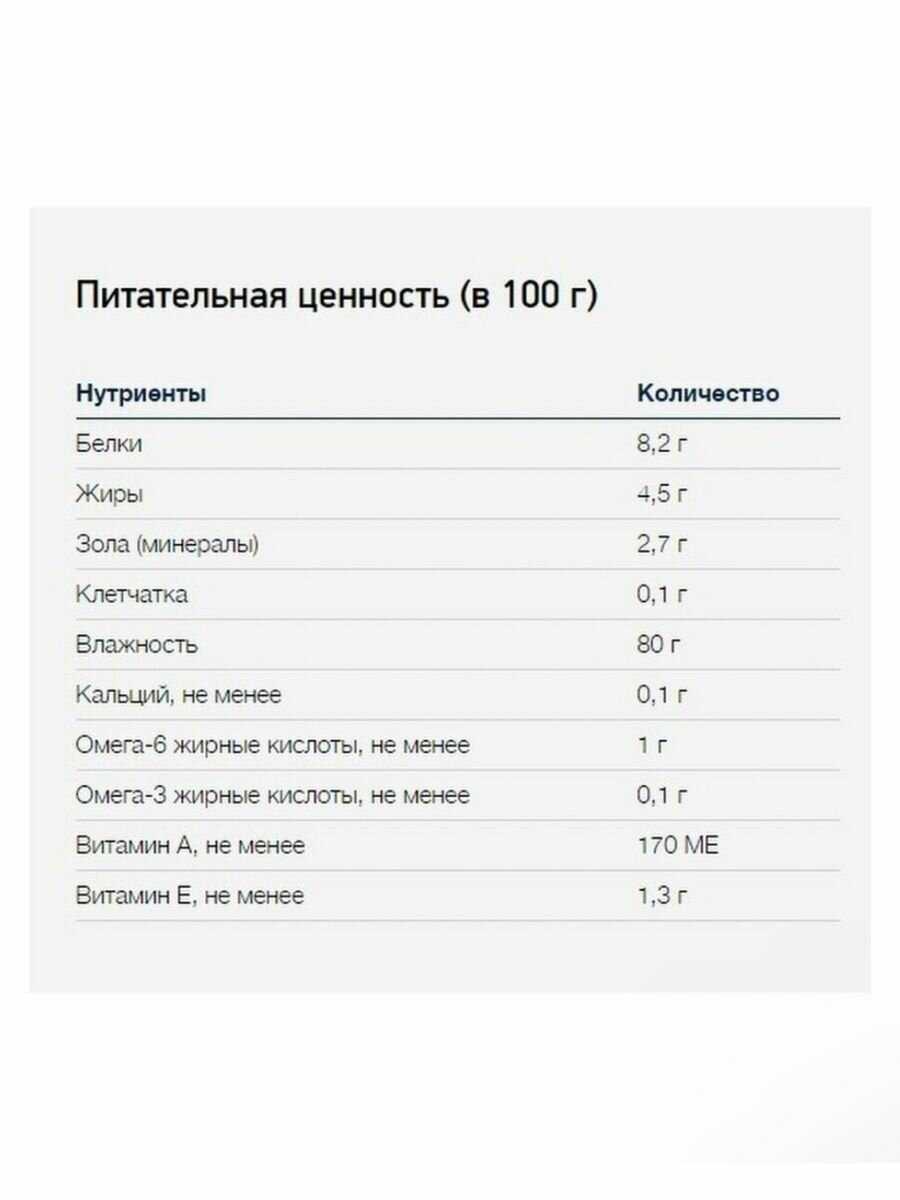 Питательная ценность (в 100 г)

| Нутриенты | Количество |
|---|---|
| Белки | 8,2 г |
| Жиры | 4,5 г |
| Зола (минералы) | 2,7 г |
| Клетчатка | 0,1 г |
| Влажность | 80 г |
| Кальций, не менее | 0,1 г |
| Омега-6 жирные кислоты, не менее | 1 г |
| Омега-3 жирные кислоты, не менее | 0,1 г |
| Витамин А, не менее | 170 МЕ |
| Витамин Е, не менее | 1,3 г |